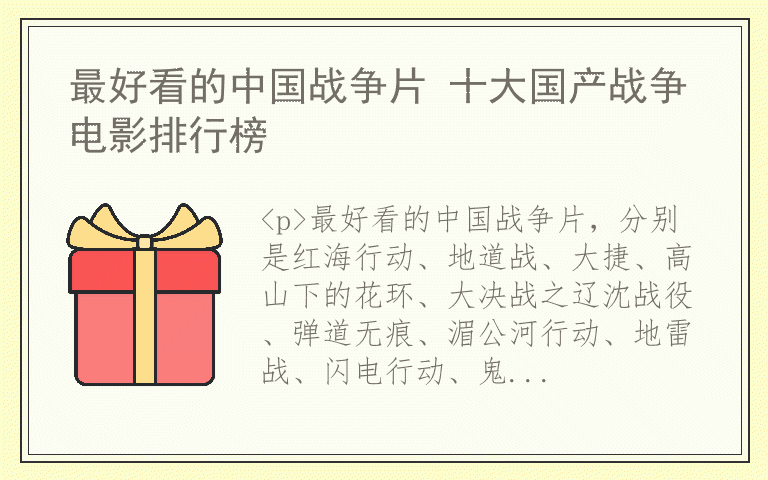 最好看的中国战争片 十大国产战争电影排行榜

<p>最好看的中国战争片，分别是红海行动、地道战、大捷、高山下的花环、大决战之辽沈战役、弹道无痕、湄公河行动、地雷战、闪电行动、鬼...